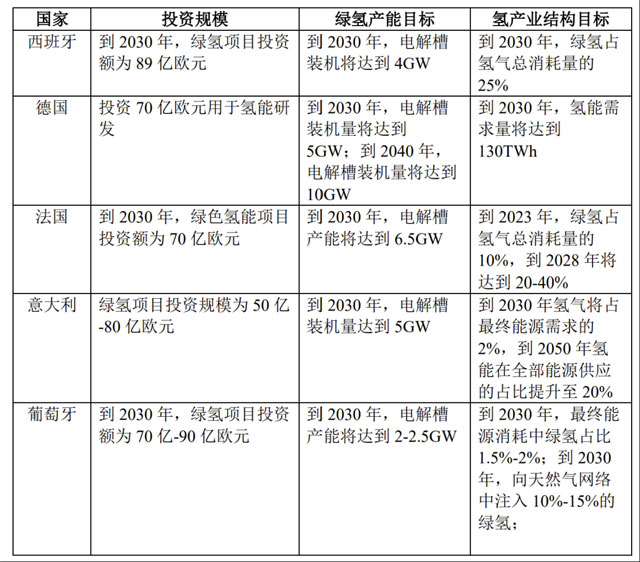 | 国家 | 投资规模 | 绿氢产能目标 | 氢产业结构目标 |
|---|---|---|---|
| 西班牙 | 到 2030 年，绿氢项目投资额为 89 亿欧元 | 到 2030 年，电解槽装机将达到 4GW | 到 2030 年，绿氢占氢气总消耗量的 25% |
| 德国 | 投资 70 亿欧元用于氢能研发 | 到 2030 年，电解槽装机量将达到 5GW；到 2040 年，电解槽装机量将达到 10GW | 到 2030 年，氢能需求量将达到 130TWh |
| 法国 | 到 2030 年，绿色氢能项目投资额为 70 亿欧元 | 到 2030 年，电解槽产能将达到 6.5GW | 到 2023 年，绿氢占氢气总消耗量的 10%，到 2028 年将达到 20-40% |
| 意大利 | 绿氢项目投资规模为 50 亿-80 亿欧元 | 到 2030 年，电解槽装机量达到 5GW | 到 2030 年氢气将占最终能源需求的 2%，到 2050 年氢能在全部能源供应的占比提升至 20% |
| 葡萄牙 | 到 2030 年，绿氢项目投资额为 70 亿-90 亿欧元 | 到 2030 年，电解槽产能将达到 2-2.5GW | 到 2030 年，最终能源消耗中绿氢占比 1.5%-2%；到 2030 年，向天然气网络中注入 10%-15%的绿氢； |